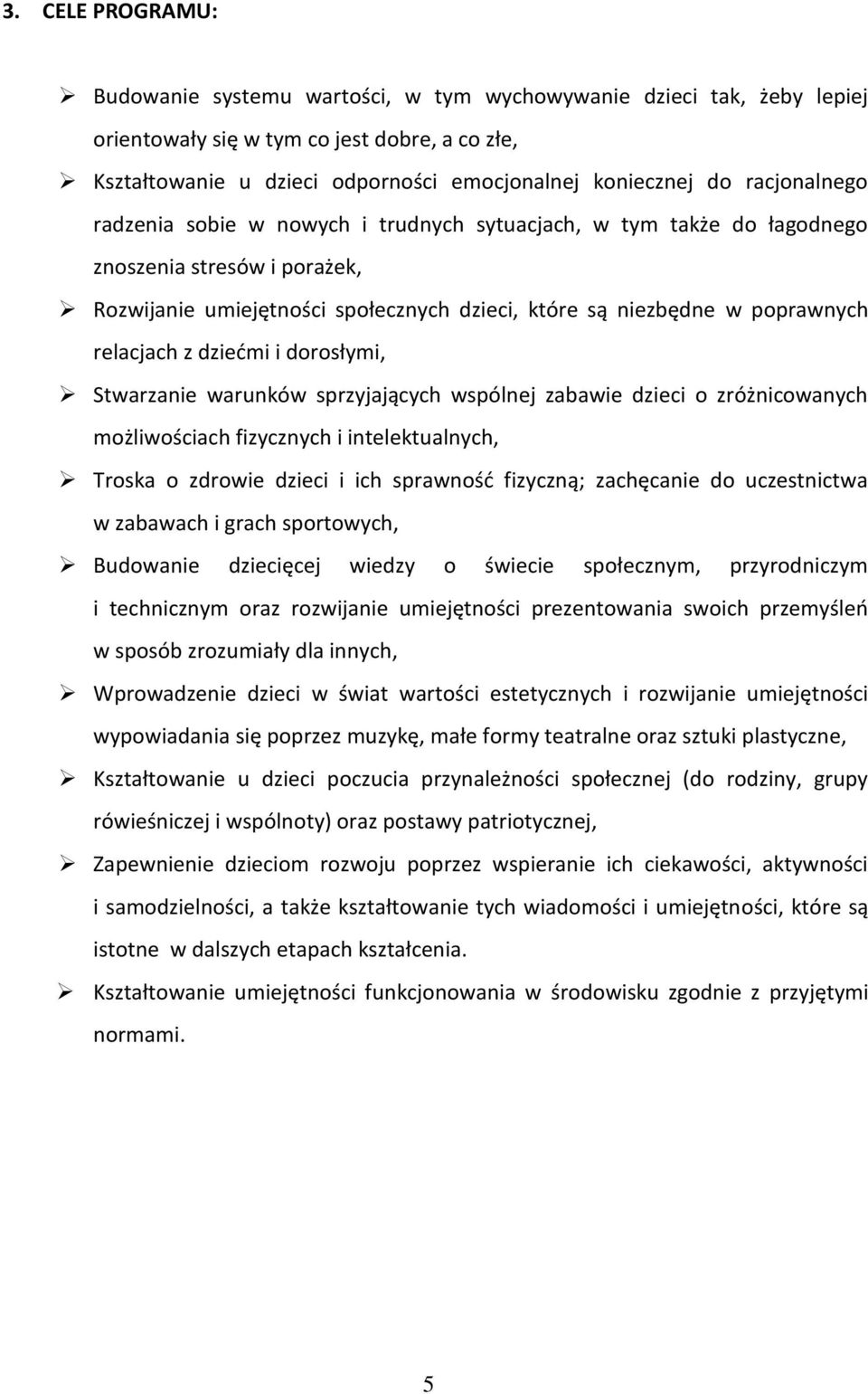 3. CELE PROGRAMU:

➢ Budowanie systemu wartości, w tym wychowywanie dzieci tak, żeby lepiej orientowały się w tym co jest dobre, a co złe,

➢ Kształtowanie u dzieci odporności emocjonalnej koniecznej do racjonalnego radzenia sobie w nowych i trudnych sytuacjach, w tym także do łagodnego znoszenia stresów i porażek,

➢ Rozwijanie umiejętności społecznych dzieci, które są niezbędne w poprawnych relacjach z dziećmi i dorosłymi,

➢ Stwarzanie warunków sprzyjających wspólnej zabawie dzieci o zróżnicowanych możliwościach fizycznych i intelektualnych,

➢ Troska o zdrowie dzieci i ich sprawność fizyczną; zachęcanie do uczestnictwa w zabawach i grach sportowych,

➢ Budowanie dziecięcej wiedzy o świecie społecznym, przyrodniczym i technicznym oraz rozwijanie umiejętności prezentowania swoich przemyśleń w sposób zrozumiały dla innych,

➢ Wprowadzenie dzieci w świat wartości estetycznych i rozwijanie umiejętności wypowiadania się poprzez muzykę, małe formy teatralne oraz sztuki plastyczne,

➢ Kształtowanie u dzieci poczucia przynależności społecznej (do rodziny, grupy rówieśniczej i wspólnoty) oraz postawy patriotycznej,

➢ Zapewnienie dzieciom rozwoju poprzez wspieranie ich ciekawości, aktywności i samodzielności, a także kształtowanie tych wiadomości i umiejętności, które są istotne w dalszych etapach kształcenia.

➢ Kształtowanie umiejętności funkcjonowania w środowisku zgodnie z przyjętymi normami.

5